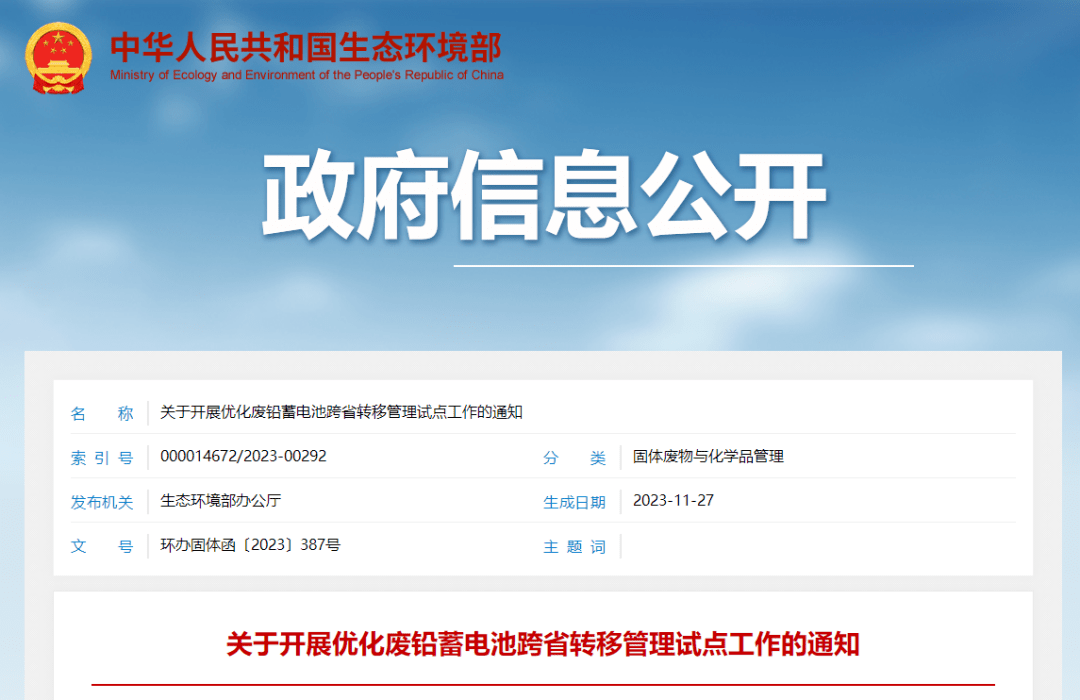 中华人民共和国生态环境部
Ministry of Ecology and Environment of the People's Republic of China

政府信息公开

| 名　　称 | 关于开展优化废铅蓄电池跨省转移管理试点工作的通知 | | |
|---|---|---|---|
| 索 引 号 | 000014672/2023-00292 | 分　　类 | 固体废物与化学品管理 |
| 发布机关 | 生态环境部办公厅 | 生成日期 | 2023-11-27 |
| 文　　号 | 环办固体函〔2023〕387号 | 主 题 词 | |

关于开展优化废铅蓄电池跨省转移管理试点工作的通知